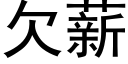 欠薪